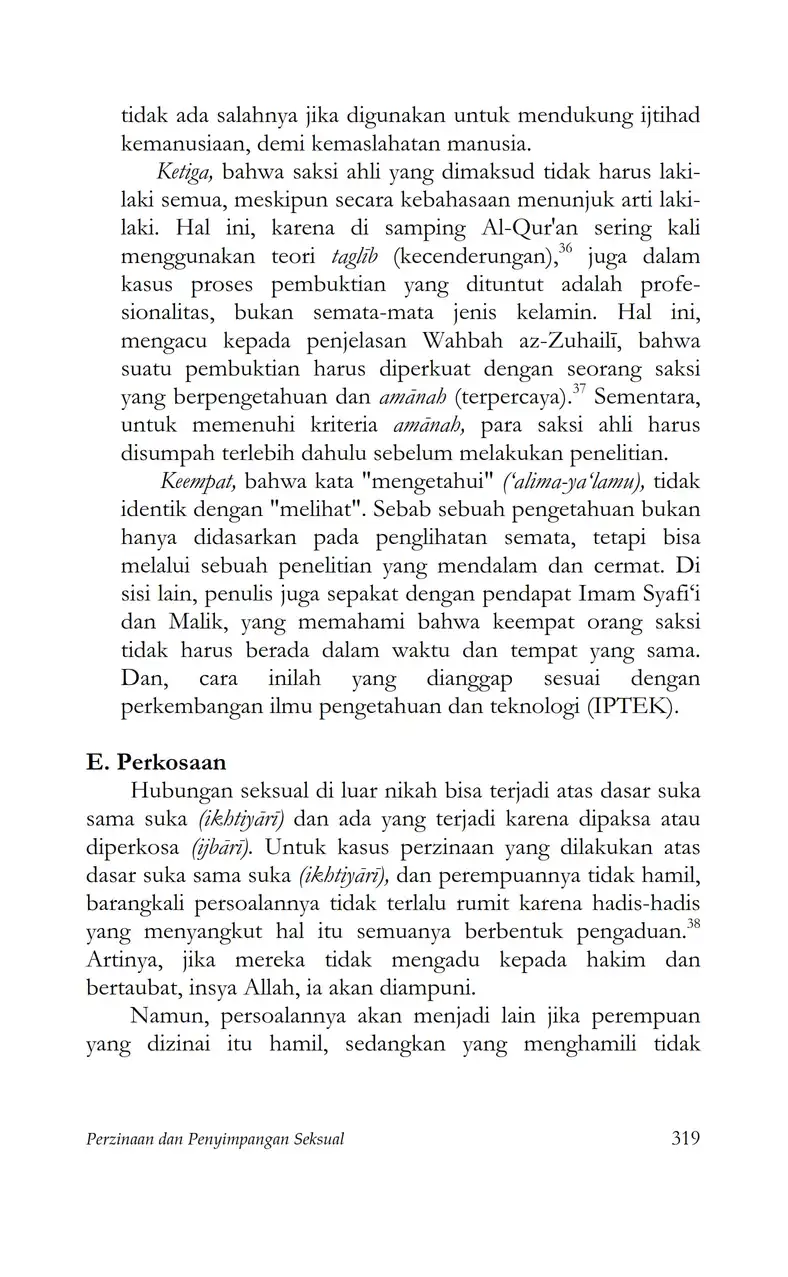 tidak ada salahnya jika digunakan untuk mendukung ijtihad kemanusiaan, demi kemaslahatan manusia.

Ketiga, bahwa saksi ahli yang dimaksud tidak harus laki-laki semua, meskipun secara kebahasaan menunjuk arti laki-laki. Hal ini, karena di samping Al-Qur'an sering kali menggunakan teori taglīb (kecenderungan),$^{36}$ juga dalam kasus proses pembuktian yang dituntut adalah profesionalitas, bukan semata-mata jenis kelamin. Hal ini, mengacu kepada penjelasan Wahbah az-Zuhailī, bahwa suatu pembuktian harus diperkuat dengan seorang saksi yang berpengetahuan dan amānah (terpercaya).$^{37}$ Sementara, untuk memenuhi kriteria amānah, para saksi ahli harus disumpah terlebih dahulu sebelum melakukan penelitian.

Keempat, bahwa kata "mengetahui" ('alima-ya'lamu), tidak identik dengan "melihat". Sebab sebuah pengetahuan bukan hanya didasarkan pada penglihatan semata, tetapi bisa melalui sebuah penelitian yang mendalam dan cermat. Di sisi lain, penulis juga sepakat dengan pendapat Imam Syafi'i dan Malik, yang memahami bahwa keempat orang saksi tidak harus berada dalam waktu dan tempat yang sama. Dan, cara inilah yang dianggap sesuai dengan perkembangan ilmu pengetahuan dan teknologi (IPTEK).

E. Perkosaan

Hubungan seksual di luar nikah bisa terjadi atas dasar suka sama suka (ikhtiyārī) dan ada yang terjadi karena dipaksa atau diperkosa (ijbārī). Untuk kasus perzinaan yang dilakukan atas dasar suka sama suka (ikhtiyārī), dan perempuannya tidak hamil, barangkali persoalannya tidak terlalu rumit karena hadis-hadis yang menyangkut hal itu semuanya berbentuk pengaduan.$^{38}$ Artinya, jika mereka tidak mengadu kepada hakim dan bertaubat, insya Allah, ia akan diampuni.

Namun, persoalannya akan menjadi lain jika perempuan yang dizinai itu hamil, sedangkan yang menghamili tidak

Perzinaan dan Penyimpangan Seksual 319